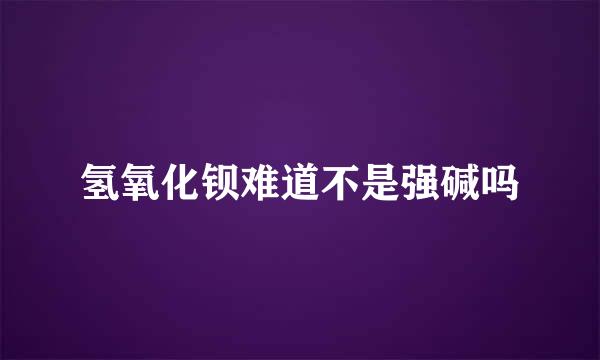 氢氧化钡难道不是强碱吗